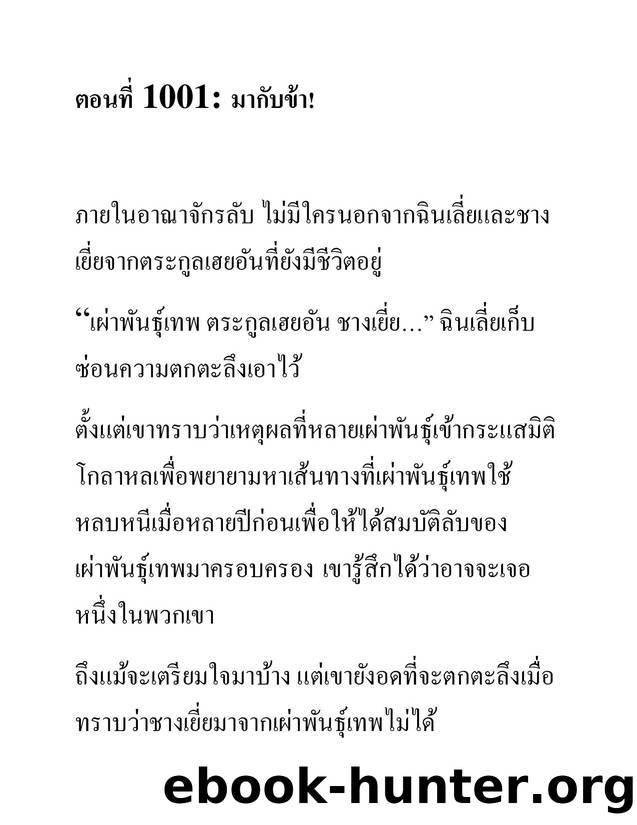 ตอนที่ 1001: มากับข้า!

ภายในอาณาจักรลับ ไม่มีใครนอกจากฉินเลี่ยและชางเยี่ยจากตระกูลเฮยอันที่ยังมีชีวิตอยู่

“เผ่าพันธุ์เทพ ตระกูลเฮยอัน ชางเยี่ย...” ฉินเลี่ยเก็บซ่อนความตกตะลึงเอาไว้

ตั้งแต่เขาทราบว่าเหตุผลที่หลายเผ่าพันธุ์เข้ากระแสมิติโกลาหลเพื่อพยายามหาเส้นทางที่เผ่าพันธุ์เทพใช้หลบหนีเมื่อหลายปีก่อนเพื่อให้ได้สมบัติลับของเผ่าพันธุ์เทพมาครอบครอง เขารู้สึกได้ว่าอาจจะเจอหนึ่งในพวกเขา

ถึงแม้จะเตรียมใจมาบ้าง แต่เขายังอดที่จะตกตะลึงเมื่อทราบว่าชางเยี่ยมาจากเผ่าพันธุ์เทพไม่ได้

ebook-hunter.org